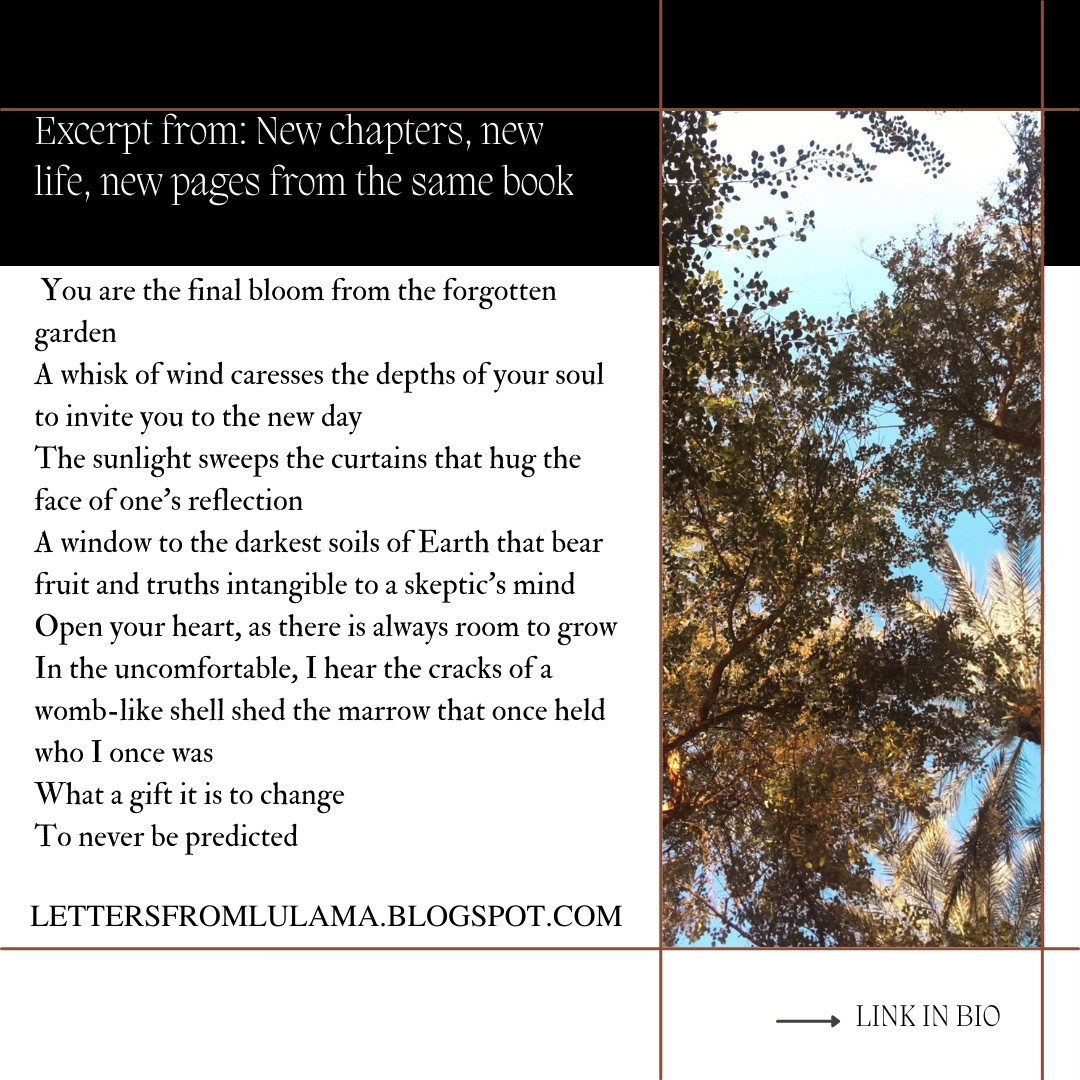 Excerpt from: New chapters, new life, new pages from the same book

You are the final bloom from the forgotten garden
A whisk of wind caresses the depths of your soul to invite you to the new day
The sunlight sweeps the curtains that hug the face of one's reflection
A window to the darkest soils of Earth that bear fruit and truths intangible to a skeptic's mind
Open your heart, as there is always room to grow
In the uncomfortable, I hear the cracks of a womb-like shell shed the marrow that once held who I once was
What a gift it is to change
To never be predicted

LETTERSFROMLULAMA.BLOGSPOT.COM

→ LINK IN BIO